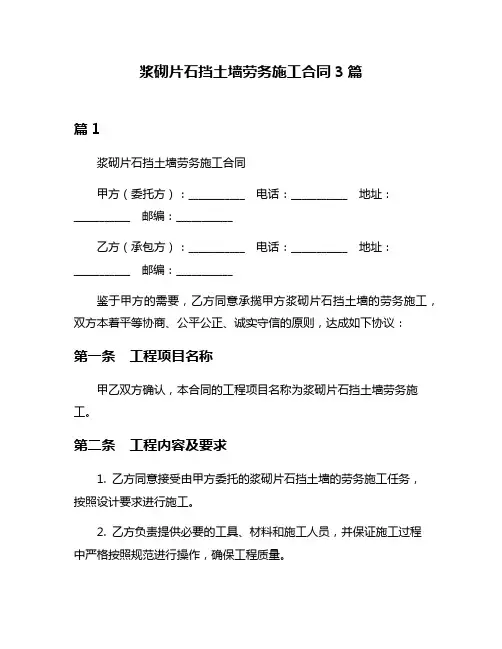 浆砌片石挡土墙劳务施工合同 3 篇

篇 1

浆砌片石挡土墙劳务施工合同

甲方（委托方）：__________ 电话：__________ 地址：__________ 邮编：__________

乙方（承包方）：__________ 电话：__________ 地址：__________ 邮编：__________

鉴于甲方的需要，乙方同意承揽甲方浆砌片石挡土墙的劳务施工，双方本着平等协商、公平公正、诚实守信的原则，达成如下协议：

第一条 工程项目名称

甲乙双方确认，本合同的工程项目名称为浆砌片石挡土墙劳务施工。

第二条 工程内容及要求

1. 乙方同意接受由甲方委托的浆砌片石挡土墙的劳务施工任务，按照设计要求进行施工。

2. 乙方负责提供必要的工具、材料和施工人员，并保证施工过程中严格按照规范进行操作，确保工程质量。